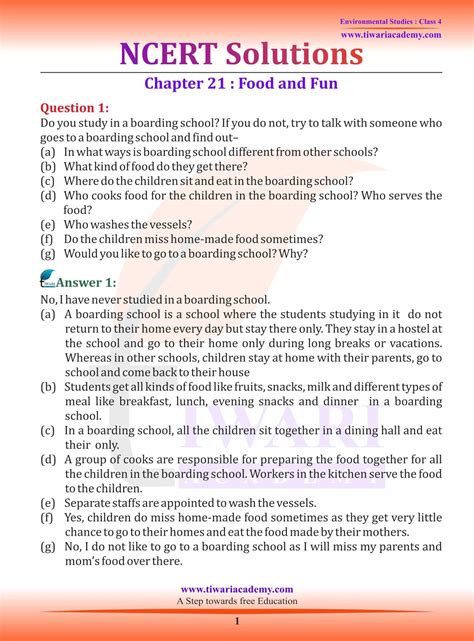 Environmental Studies : Class 4
www.tiwariacademy.com

NCERT Solutions

Chapter 21 : Food and Fun

Question 1:
Do you study in a boarding school? If you do not, try to talk with someone who goes to a boarding school and find out–
(a) In what ways is boarding school different from other schools?
(b) What kind of food do they get there?
(c) Where do the children sit and eat in the boarding school?
(d) Who cooks food for the children in the boarding school? Who serves the food?
(e) Who washes the vessels?
(f) Do the children miss home-made food sometimes?
(g) Would you like to go to a boarding school? Why?

Answer 1:
No, I have never studied in a boarding school.
(a) A boarding school is a school where the students studying in it do not return to their home every day but stay there only. They stay in a hostel at the school and go to their home only during long breaks or vacations. Whereas in other schools, children stay at home with their parents, go to school and come back to their house
(b) Students get all kinds of food like fruits, snacks, milk and different types of meal like breakfast, lunch, evening snacks and dinner in a boarding school.
(c) In a boarding school, all the children sit together in a dining hall and eat their only.
(d) A group of cooks are responsible for preparing the food together for all the children in the boarding school. Workers in the kitchen serve the food to the children.
(e) Separate staffs are appointed to wash the vessels.
(f) Yes, children do miss home-made food sometimes as they get very little chance to go to their homes and eat the food made by their mothers.
(g) No, I do not like to go to a boarding school as I will miss my parents and mom's food over there.

TIWARI

www.tiwariacademy.com
A Step towards free Education

1